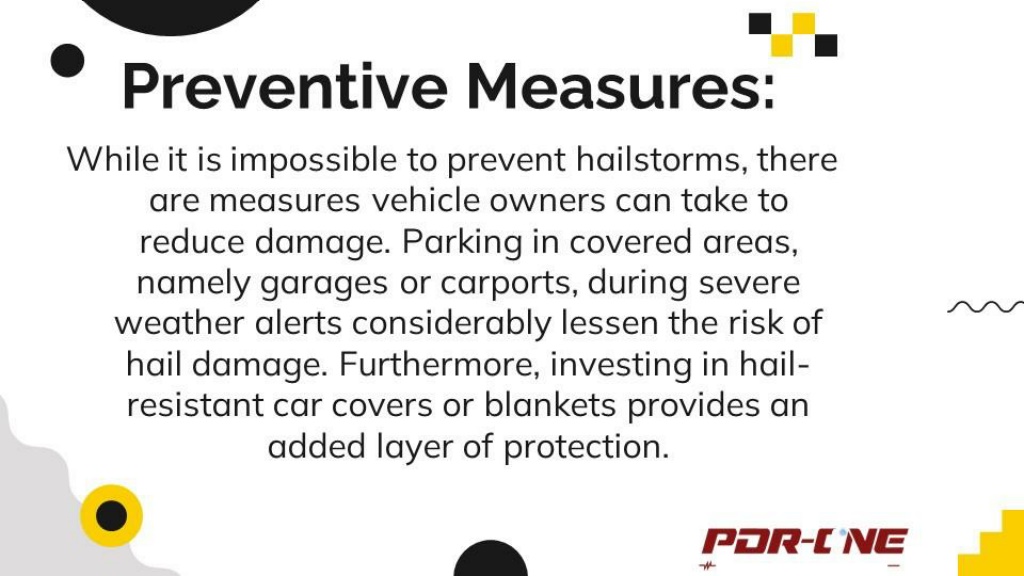 Preventive Measures:

While it is impossible to prevent hailstorms, there are measures vehicle owners can take to reduce damage. Parking in covered areas, namely garages or carports, during severe weather alerts considerably lessen the risk of hail damage. Furthermore, investing in hail-resistant car covers or blankets provides an added layer of protection.

PDR-ONE